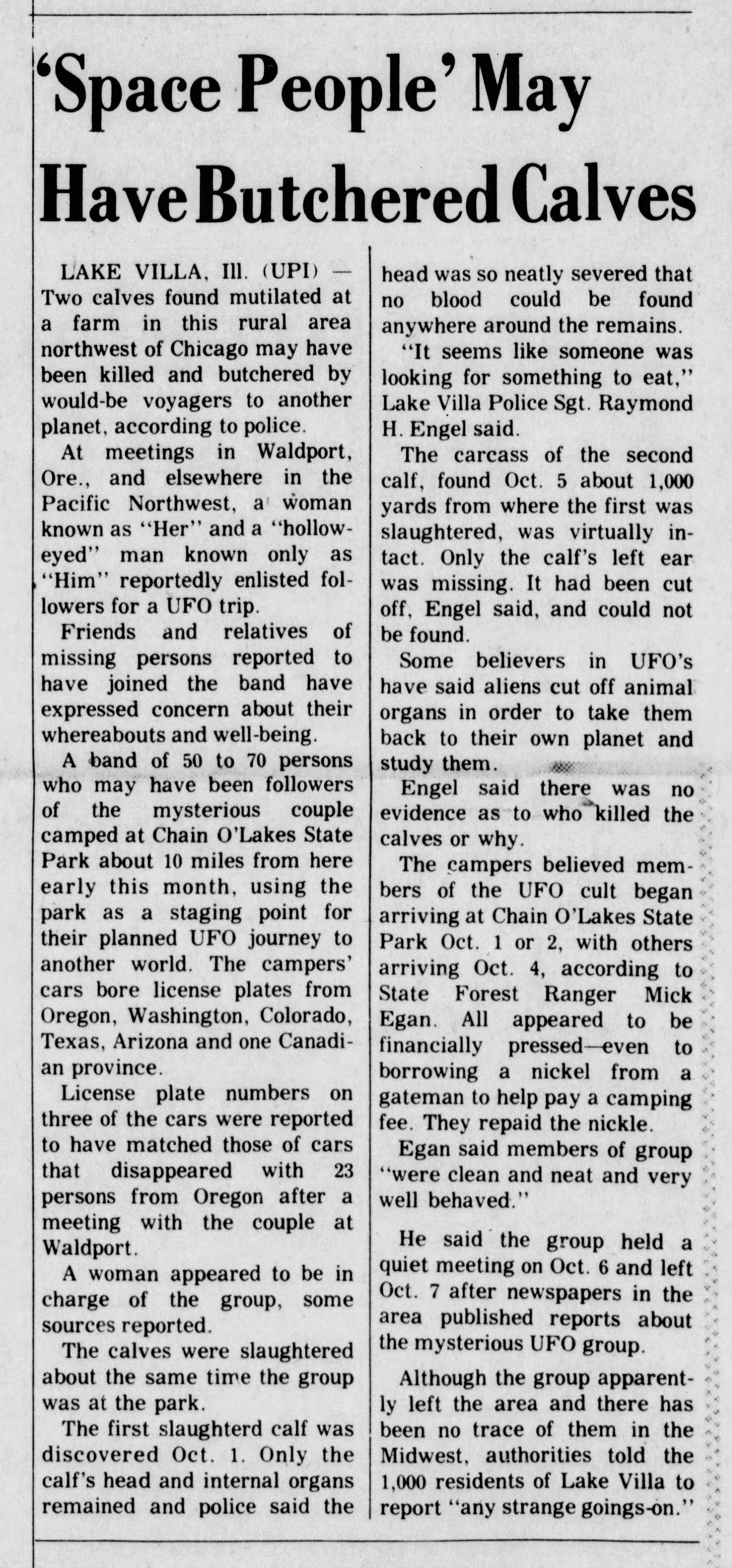 'Space People' May Have Butchered Calves

LAKE VILLA, Ill. (UPI) — Two calves found mutilated at a farm in this rural area northwest of Chicago may have been killed and butchered by would-be voyagers to another planet, according to police.

At meetings in Waldport, Ore., and elsewhere in the Pacific Northwest, a woman known as "Her" and a "hollow-eyed" man known only as "Him" reportedly enlisted followers for a UFO trip.

Friends and relatives of missing persons reported to have joined the band have expressed concern about their whereabouts and well-being.

A band of 50 to 70 persons who may have been followers of the mysterious couple camped at Chain O'Lakes State Park about 10 miles from here early this month, using the park as a staging point for their planned UFO journey to another world. The campers' cars bore license plates from Oregon, Washington, Colorado, Texas, Arizona and one Canadian province.

License plate numbers on three of the cars were reported to have matched those of cars that disappeared with 23 persons from Oregon after a meeting with the couple at Waldport.

A woman appeared to be in charge of the group, some sources reported.

The calves were slaughtered about the same time the group was at the park.

The first slaughterd calf was discovered Oct. 1. Only the calf's head and internal organs remained and police said the head was so neatly severed that no blood could be found anywhere around the remains.

"It seems like someone was looking for something to eat," Lake Villa Police Sgt. Raymond H. Engel said.

The carcass of the second calf, found Oct. 5 about 1,000 yards from where the first was slaughtered, was virtually intact. Only the calf's left ear was missing. It had been cut off, Engel said, and could not be found.

Some believers in UFO's have said aliens cut off animal organs in order to take them back to their own planet and study them.

Engel said there was no evidence as to who killed the calves or why.

The campers believed members of the UFO cult began arriving at Chain O'Lakes State Park Oct. 1 or 2, with others arriving Oct. 4, according to State Forest Ranger Mick Egan. All appeared to be financially pressed—even to borrowing a nickel from a gateman to help pay a camping fee. They repaid the nickle.

Egan said members of group "were clean and neat and very well behaved."

He said the group held a quiet meeting on Oct. 6 and left Oct. 7 after newspapers in the area published reports about the mysterious UFO group.

Although the group apparently left the area and there has been no trace of them in the Midwest, authorities told the 1,000 residents of Lake Villa to report "any strange goings-on."